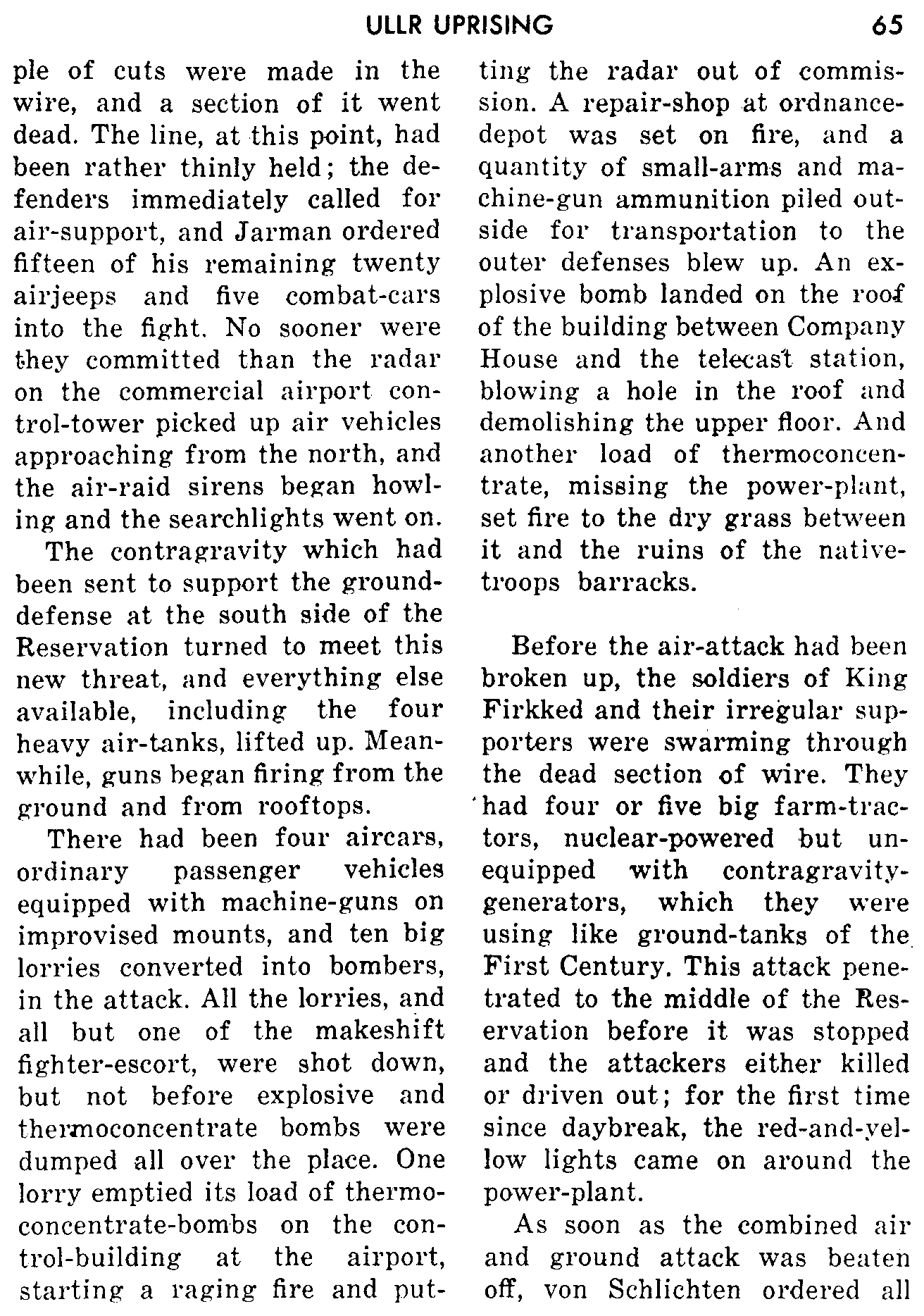 ULLR UPRISING 65

ple of cuts were made in the wire, and a section of it went dead. The line, at this point, had been rather thinly held; the defenders immediately called for air-support, and Jarman ordered fifteen of his remaining twenty airjeeps and five combat-cars into the fight. No sooner were they committed than the radar on the commercial airport control-tower picked up air vehicles approaching from the north, and the air-raid sirens began howling and the searchlights went on.

The contragravity which had been sent to support the ground-defense at the south side of the Reservation turned to meet this new threat, and everything else available, including the four heavy air-tanks, lifted up. Meanwhile, guns began firing from the ground and from rooftops.

There had been four aircars, ordinary passenger vehicles equipped with machine-guns on improvised mounts, and ten big lorries converted into bombers, in the attack. All the lorries, and all but one of the makeshift fighter-escort, were shot down, but not before explosive and thermoconcentrate bombs were dumped all over the place. One lorry emptied its load of thermoconcentrate-bombs on the control-building at the airport, starting a raging fire and putting the radar out of commission. A repair-shop at ordnance-depot was set on fire, and a quantity of small-arms and machine-gun ammunition piled outside for transportation to the outer defenses blew up. An explosive bomb landed on the roof of the building between Company House and the telecast station, blowing a hole in the roof and demolishing the upper floor. And another load of thermoconcentrate, missing the power-plant, set fire to the dry grass between it and the ruins of the native-troops barracks.

Before the air-attack had been broken up, the soldiers of King Firkked and their irregular supporters were swarming through the dead section of wire. They had four or five big farm-tractors, nuclear-powered but unequipped with contragravity-generators, which they were using like ground-tanks of the First Century. This attack penetrated to the middle of the Reservation before it was stopped and the attackers either killed or driven out; for the first time since daybreak, the red-and-yellow lights came on around the power-plant.

As soon as the combined air and ground attack was beaten off, von Schlichten ordered all